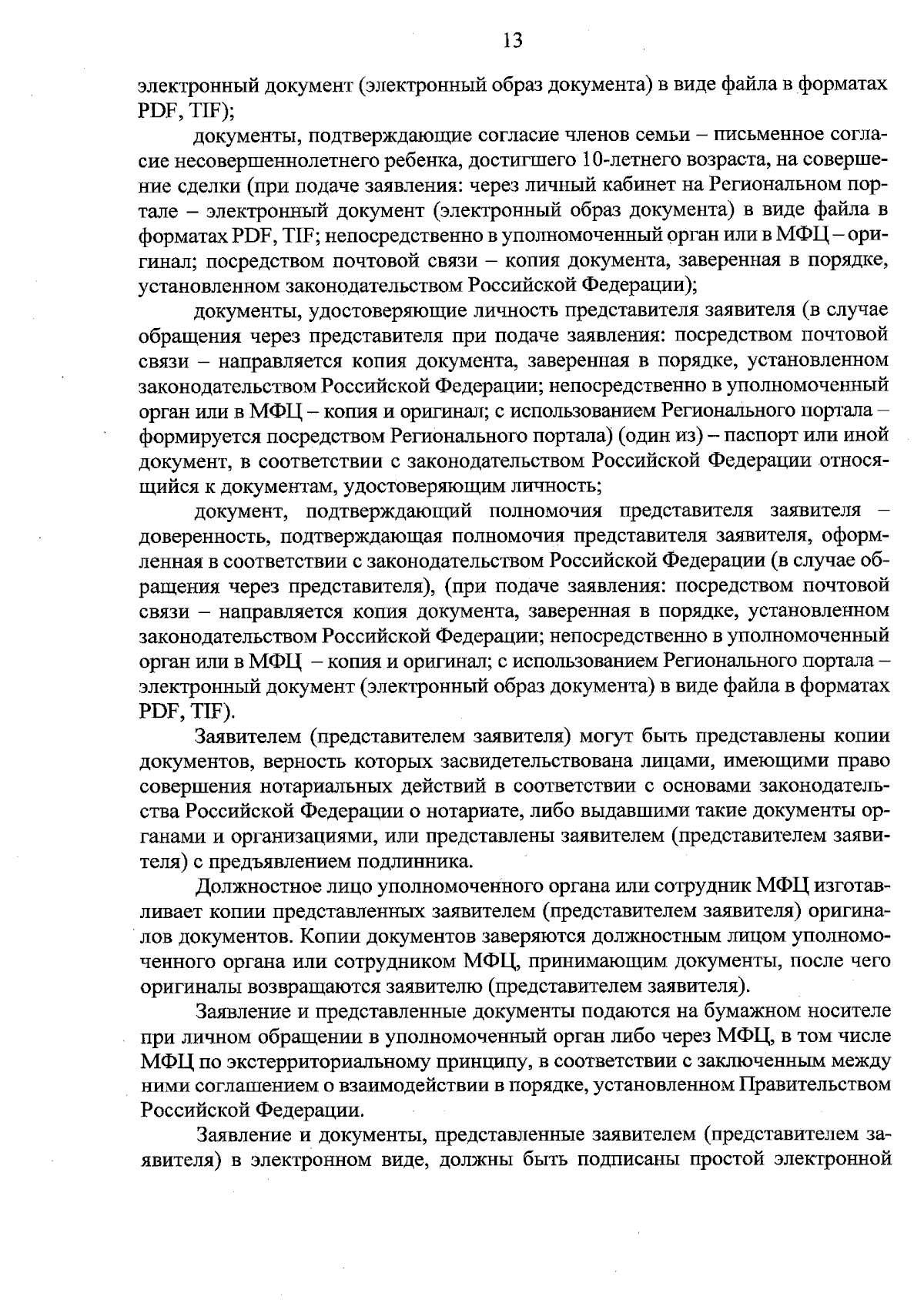 13

электронный документ (электронный образ документа) в виде файла в форматах PDF, TIF);

документы, подтверждающие согласие членов семьи – письменное согласие несовершеннолетнего ребенка, достигшего 10-летнего возраста, на совершение сделки (при подаче заявления: через личный кабинет на Региональном портале – электронный документ (электронный образ документа) в виде файла в форматах PDF, TIF; непосредственно в уполномоченный орган или в МФЦ – оригинал; посредством почтовой связи – копия документа, заверенная в порядке, установленном законодательством Российской Федерации);

документы, удостоверяющие личность представителя заявителя (в случае обращения через представителя при подаче заявления: посредством почтовой связи – направляется копия документа, заверенная в порядке, установленном законодательством Российской Федерации; непосредственно в уполномоченный орган или в МФЦ – копия и оригинал; с использованием Регионального портала – формируется посредством Регионального портала) (один из) – паспорт или иной документ, в соответствии с законодательством Российской Федерации относящийся к документам, удостоверяющим личность;

документ, подтверждающий полномочия представителя заявителя – доверенность, подтверждающая полномочия представителя заявителя, оформленная в соответствии с законодательством Российской Федерации (в случае обращения через представителя), (при подаче заявления: посредством почтовой связи – направляется копия документа, заверенная в порядке, установленном законодательством Российской Федерации; непосредственно в уполномоченный орган или в МФЦ – копия и оригинал; с использованием Регионального портала – электронный документ (электронный образ документа) в виде файла в форматах PDF, TIF).

Заявителем (представителем заявителя) могут быть представлены копии документов, верность которых засвидетельствована лицами, имеющими право совершения нотариальных действий в соответствии с основами законодательства Российской Федерации о нотариате, либо выдавшими такие документы органами и организациями, или представлены заявителем (представителем заявителя) с предъявлением подлинника.

Должностное лицо уполномоченного органа или сотрудник МФЦ изготавливает копии представленных заявителем (представителем заявителя) оригиналов документов. Копии документов заверяются должностным лицом уполномоченного органа или сотрудником МФЦ, принимающим документы, после чего оригиналы возвращаются заявителю (представителем заявителя).

Заявление и представленные документы подаются на бумажном носителе при личном обращении в уполномоченный орган либо через МФЦ, в том числе МФЦ по экстерриториальному принципу, в соответствии с заключенным между ними соглашением о взаимодействии в порядке, установленном Правительством Российской Федерации.

Заявление и документы, представленные заявителем (представителем заявителя) в электронном виде, должны быть подписаны простой электронной